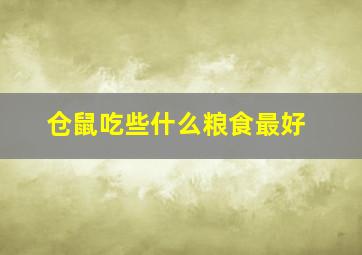 仓鼠吃些什么粮食最好